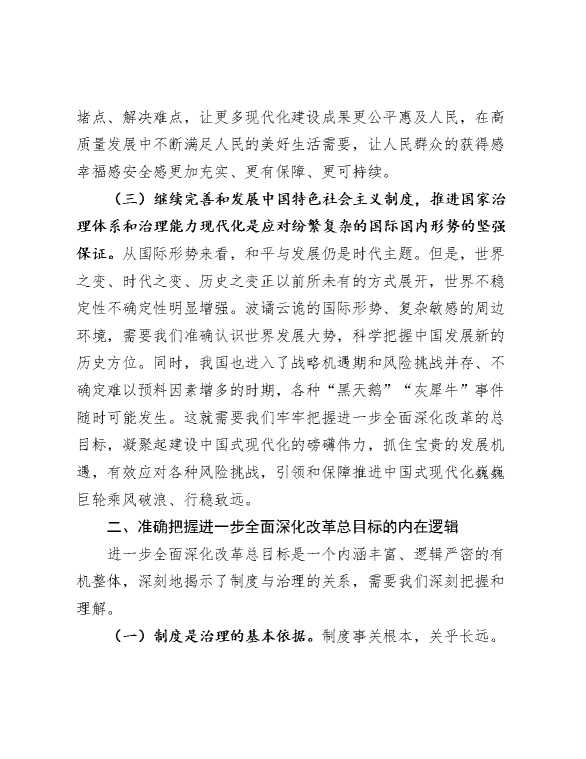 堵点、解决难点，让更多现代化建设成果更公平惠及人民，在高质量发展中不断满足人民的美好生活需要，让人民群众的获得感幸福感安全感更加充实、更有保障、更可持续。

（三）继续完善和发展中国特色社会主义制度，推进国家治理体系和治理能力现代化是应对纷繁复杂的国际国内形势的坚强保证。从国际形势来看，和平与发展仍是时代主题。但是，世界之变、时代之变、历史之变正以前所未有的方式展开，世界不稳定性不确定性明显增强。波谲云诡的国际形势、复杂敏感的周边环境，需要我们准确认识世界发展大势，科学把握中国发展新的历史方位。同时，我国也进入了战略机遇期和风险挑战并存、不确定难以预料因素增多的时期，各种“黑天鹅”“灰犀牛”事件随时可能发生。这就需要我们牢牢把握进一步全面深化改革的总目标，凝聚起建设中国式现代化的磅礴伟力，抓住宝贵的发展机遇，有效应对各种风险挑战，引领和保障推进中国式现代化巍巍巨轮乘风破浪、行稳致远。

二、准确把握进一步全面深化改革总目标的内在逻辑

进一步全面深化改革总目标是一个内涵丰富、逻辑严密的有机整体，深刻地揭示了制度与治理的关系，需要我们深刻把握和理解。

（一）制度是治理的基本依据。制度事关根本，关乎长远。